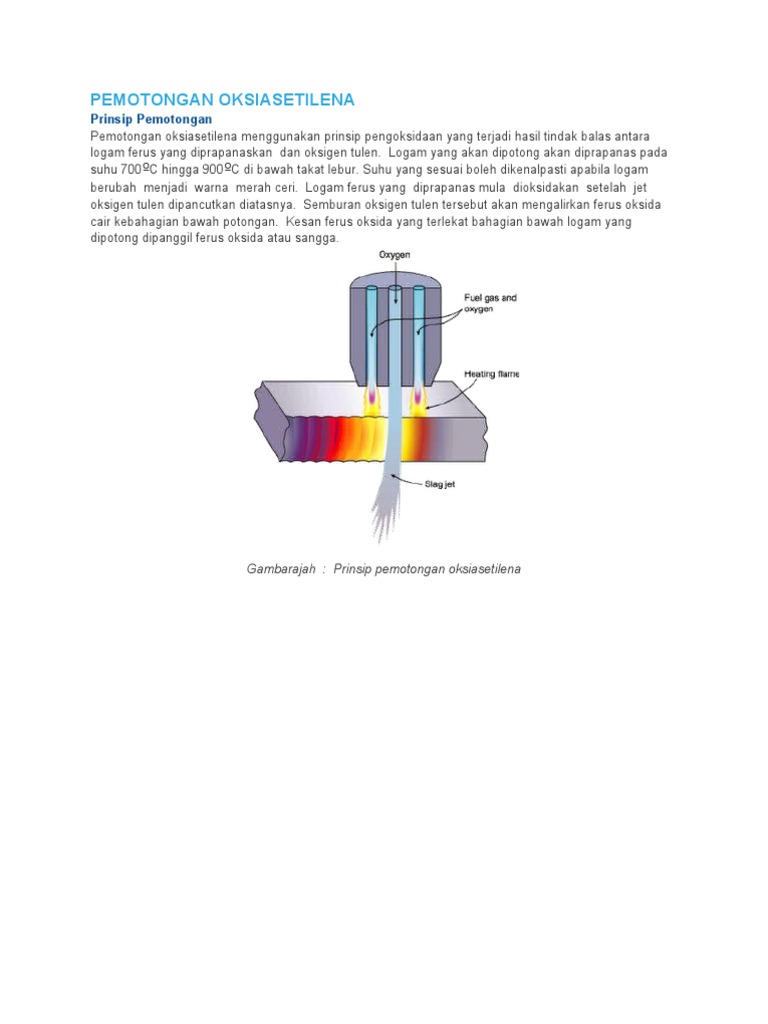 PEMOTONGAN OKSIASETILENA

Prinsip Pemotongan

Pemotongan oksiasetilena menggunakan prinsip pengoksidaan yang terjadi hasil tindak balas antara logam ferus yang diprapanaskan dan oksigen tulen. Logam yang akan dipotong akan diprapanas pada suhu 700ºC hingga 900ºC di bawah takat lebur. Suhu yang sesuai boleh dikenalpasti apabila logam berubah menjadi warna merah ceri. Logam ferus yang diprapanas mula dioksidakan setelah jet oksigen tulen dipancutkan diatasnya. Semburan oksigen tulen tersebut akan mengalirkan ferus oksida cair kebahagian bawah potongan. Kesan ferus oksida yang terlekat bahagian bawah logam yang dipotong dipanggil ferus oksida atau sangga.

Oxygen

Fuel gas and oxygen

Heating flame

Slag jet

Gambarajah : Prinsip pemotongan oksiasetilena